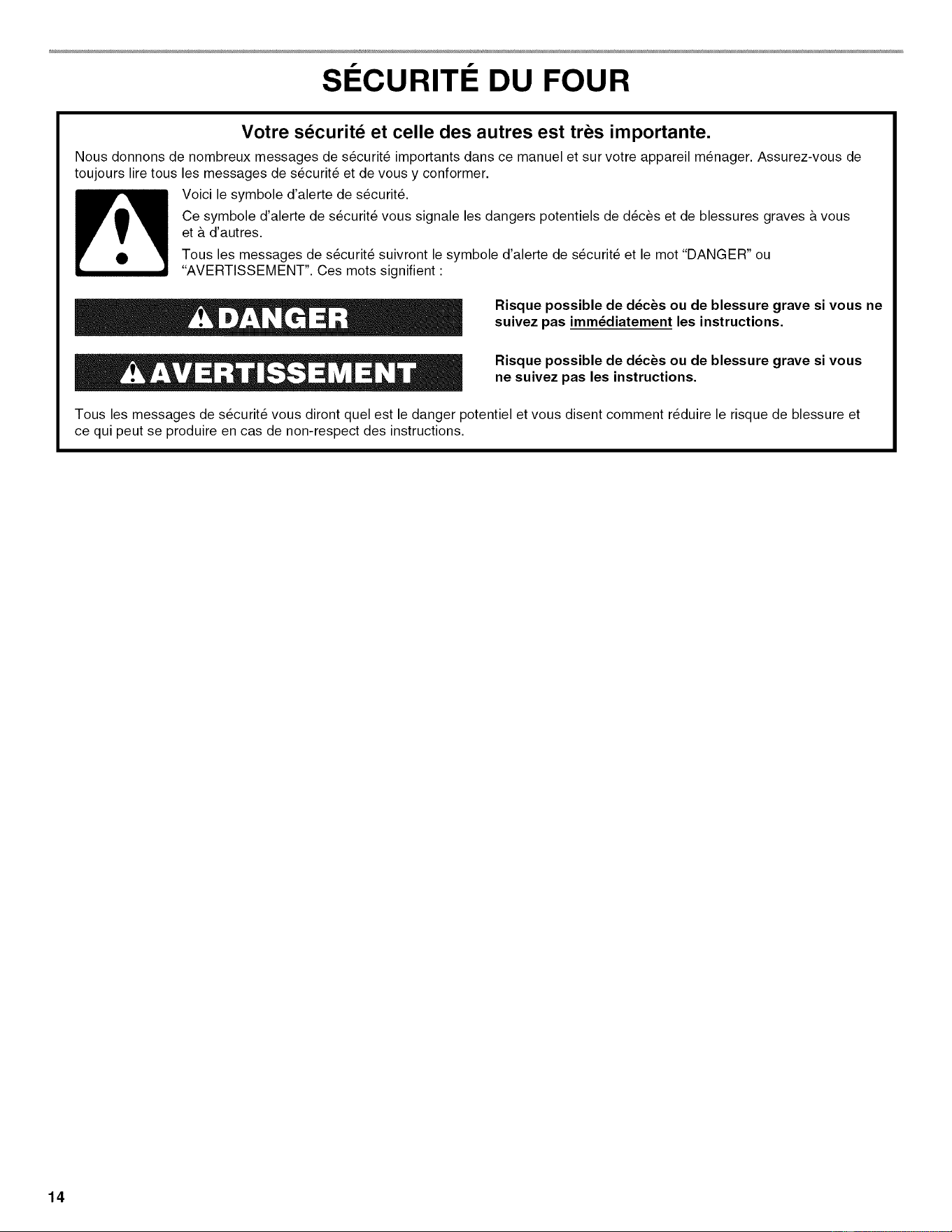 SÉCURITÉ DU FOUR

Votre sécurité et celle des autres est très importante.

Nous donnons de nombreux messages de sécurité importants dans ce manuel et sur votre appareil ménager. Assurez-vous de toujours lire tous les messages de sécurité et de vous y conformer.

Voici le symbole d'alerte de sécurité.

Ce symbole d'alerte de sécurité vous signale les dangers potentiels de décès et de blessures graves à vous et à d'autres.

Tous les messages de sécurité suivront le symbole d'alerte de sécurité et le mot "DANGER" ou "AVERTISSEMENT". Ces mots signifient :

DANGER

Risque possible de décès ou de blessure grave si vous ne suivez pas immédiatement les instructions.

AVERTISSEMENT

Risque possible de décès ou de blessure grave si vous ne suivez pas les instructions.

Tous les messages de sécurité vous diront quel est le danger potentiel et vous disent comment réduire le risque de blessure et ce qui peut se produire en cas de non-respect des instructions.

14